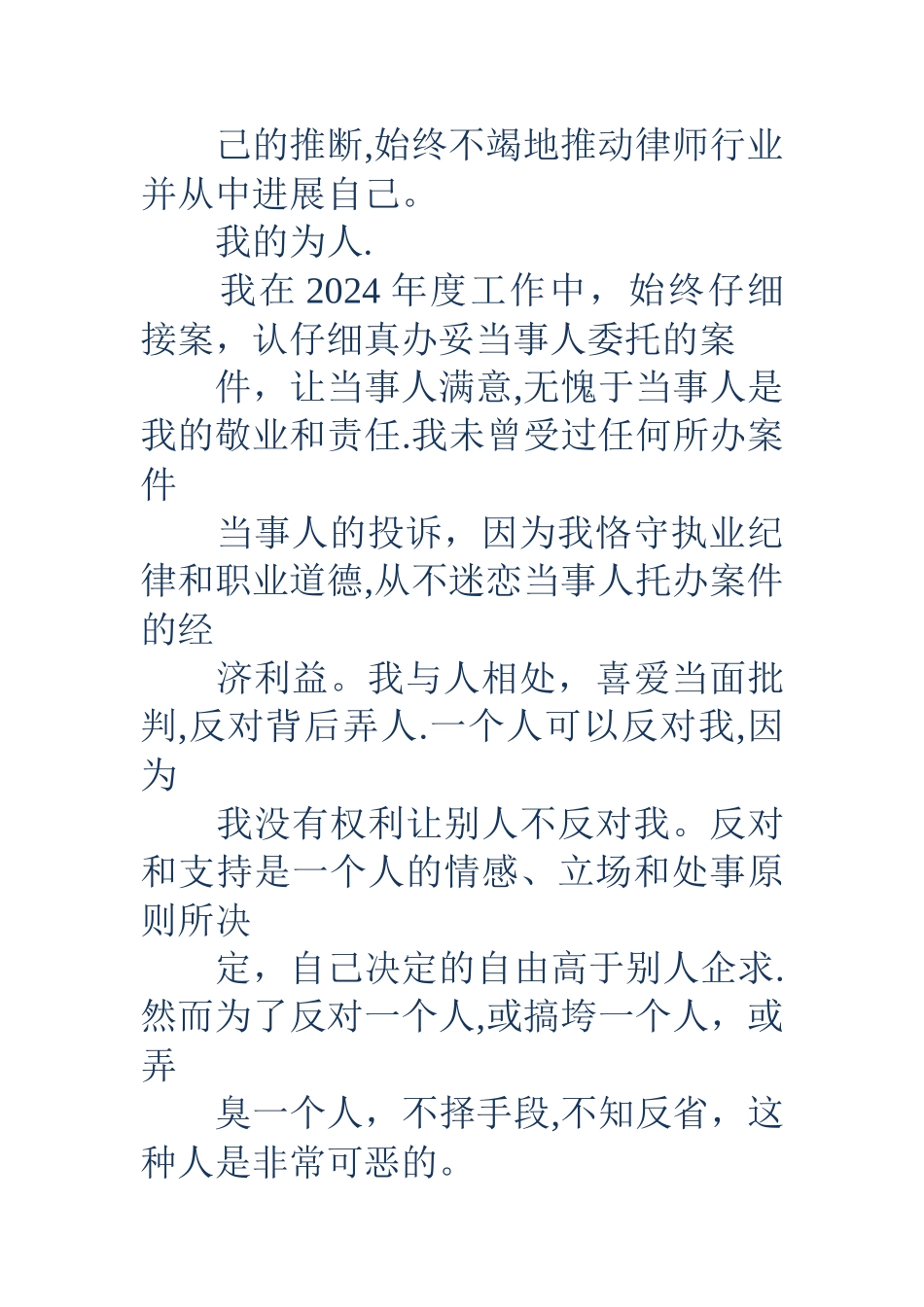 己的推断,始终不竭地推动律师行业并从中进展自己。

我的为人.

我在 2024 年度工作中，始终仔细接案，认仔细真办妥当事人委托的案

件，让当事人满意,无愧于当事人是我的敬业和责任.我未曾受过任何所办案件

当事人的投诉，因为我恪守执业纪律和职业道德,从不迷恋当事人托办案件的经

济利益。我与人相处，喜爱当面批判,反对背后弄人.一个人可以反对我,因为

我没有权利让别人不反对我。反对和支持是一个人的情感、立场和处事原则所决

定，自己决定的自由高于别人企求.然而为了反对一个人,或搞垮一个人，或弄

臭一个人，不择手段,不知反省，这种人是非常可恶的。